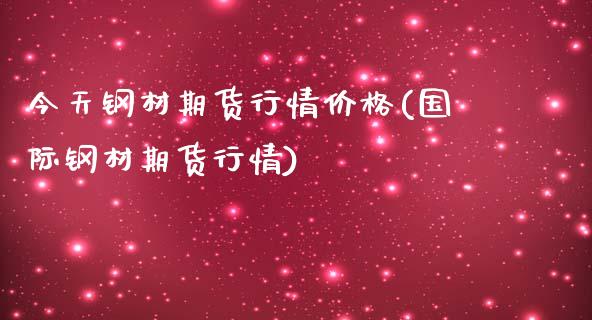 今天钢材期货行情价格(国际钢材期货行情)